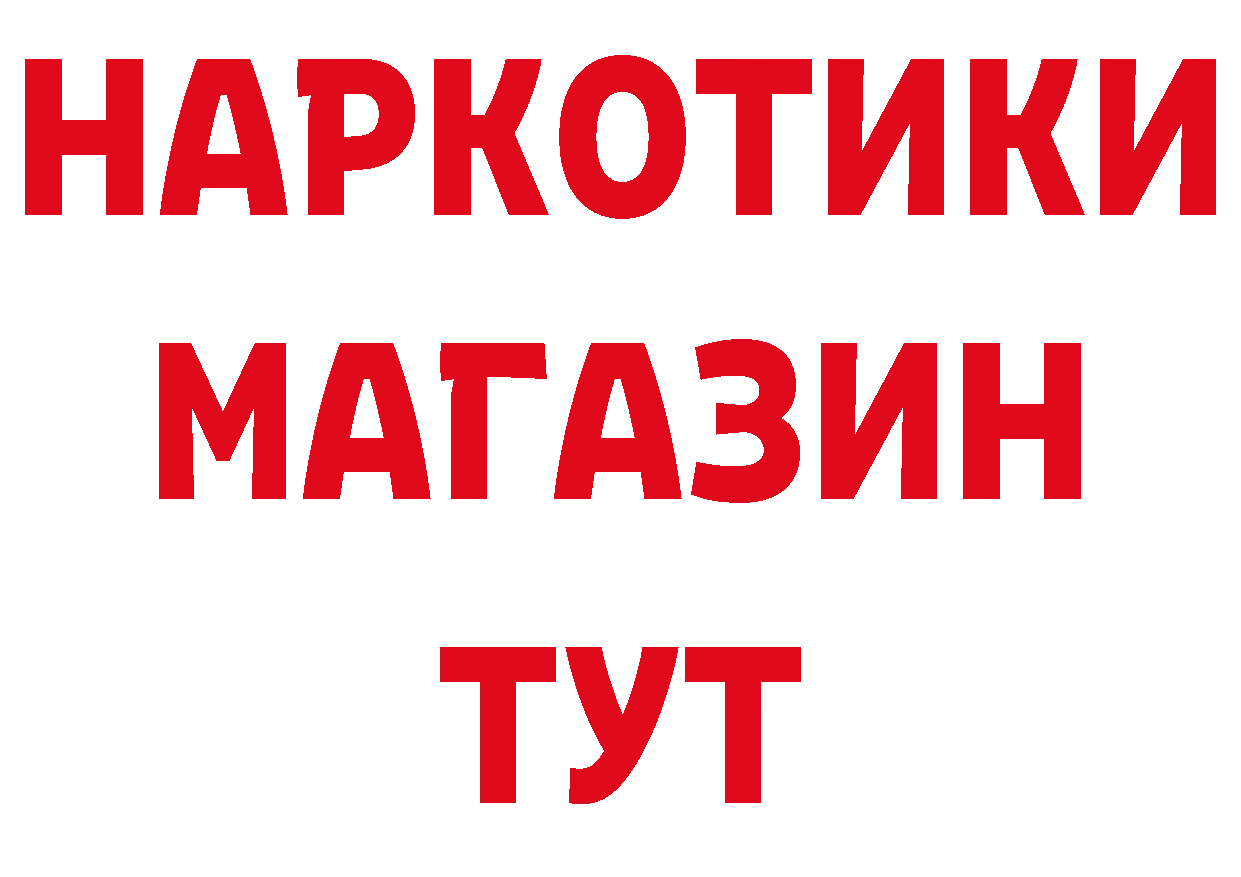 НАРКОТИКИ
МАГАЗИН
ТУТ